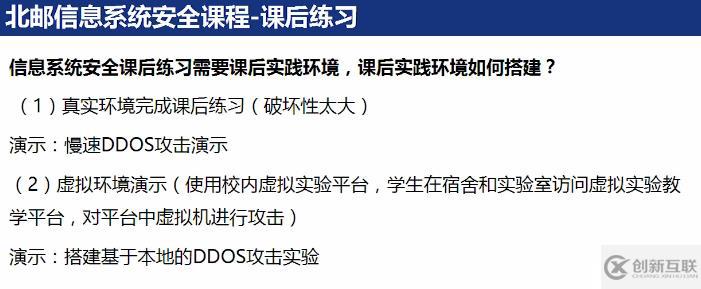 北邮信息系统安全课程-课后练习

信息系统安全课后练习需要课后实践环境，课后实践环境如何搭建？

（1）真实环境完成课后练习（破坏性太大）

演示：慢速DDOS攻击演示

（2）虚拟环境演示（使用校内虚拟实验平台，学生在宿舍和实验室访问虚拟实验教学平台，对平台中虚拟机进行攻击）

演示：搭建基于本地的DDOS攻击实验

创新互联
CHUANG XIN HU LIAN